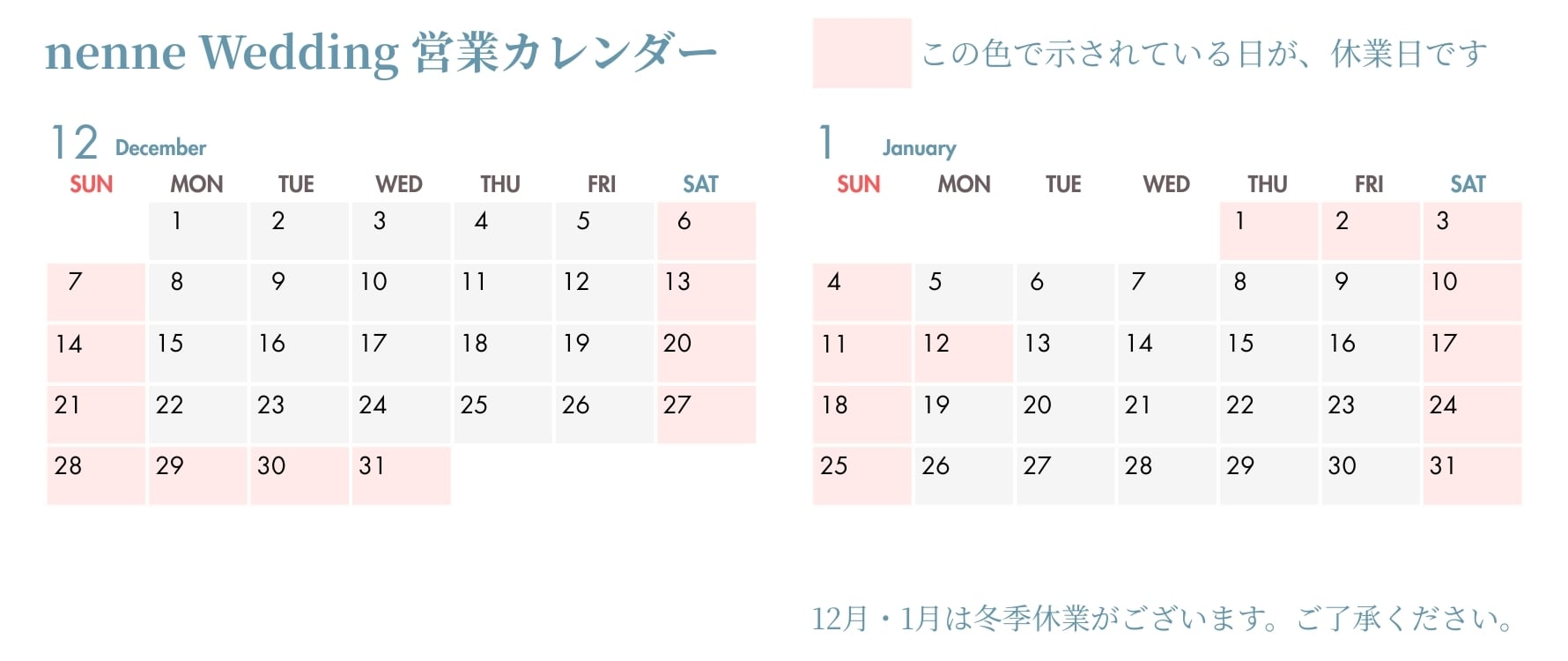 nenne Wedding 営業カレンダー

この色で示されている日が、休業日です

12 December

| SUN | MON | TUE | WED | THU | FRI | SAT |
|---|---|---|---|---|---|---|
|  | 1 | 2 | 3 | 4 | 5 | 6 |
| 7 | 8 | 9 | 10 | 11 | 12 | 13 |
| 14 | 15 | 16 | 17 | 18 | 19 | 20 |
| 21 | 22 | 23 | 24 | 25 | 26 | 27 |
| 28 | 29 | 30 | 31 |  |  |  |

1 January

| SUN | MON | TUE | WED | THU | FRI | SAT |
|---|---|---|---|---|---|---|
|  |  |  |  | 1 | 2 | 3 |
| 4 | 5 | 6 | 7 | 8 | 9 | 10 |
| 11 | 12 | 13 | 14 | 15 | 16 | 17 |
| 18 | 19 | 20 | 21 | 22 | 23 | 24 |
| 25 | 26 | 27 | 28 | 29 | 30 | 31 |

12月・1月は冬季休業がございます。ご了承ください。